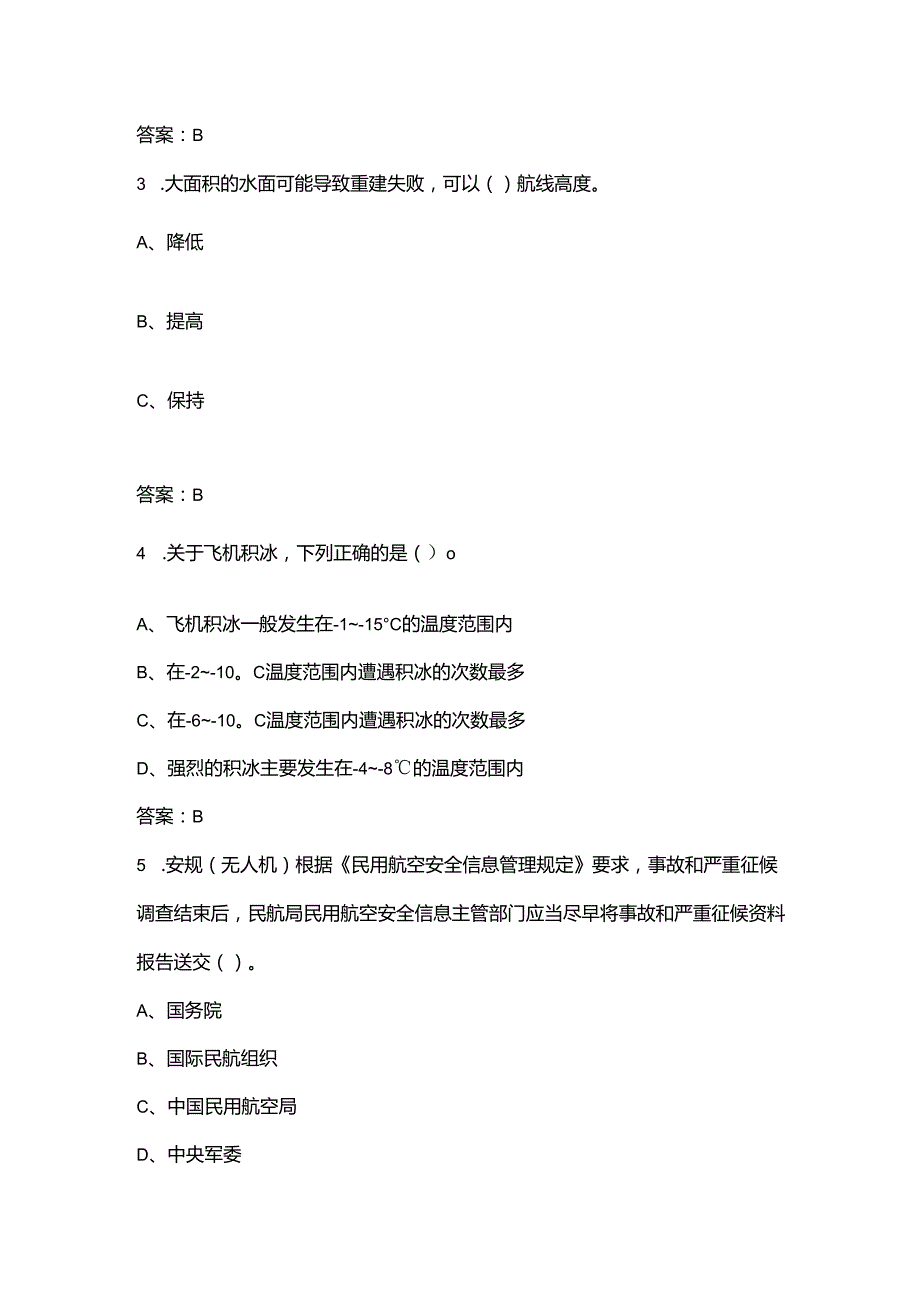 答案：B

3 .大面积的水面可能导致重建失败，可以（ ）航线高度。

A、降低

B、提高

C、保持

答案：B

4 .关于飞机积冰，下列正确的是（ ）o

A、飞机积冰一般发生在-1~-15°C的温度范围内

B、在-2~-10。C温度范围内遭遇积冰的次数最多

C、在-6~-10。C温度范围内遭遇积冰的次数最多

D、强烈的积冰主要发生在-4~-8℃的温度范围内

答案：B

5 .安规（无人机）根据《民用航空安全信息管理规定》要求，事故和严重征候调查结束后，民航局民用航空安全信息主管部门应当尽早将事故和严重征候资料报告送交（ ）。

A、国务院

B、国际民航组织

C、中国民用航空局

D、中央军委